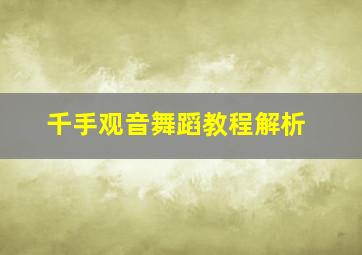 千手观音舞蹈教程解析